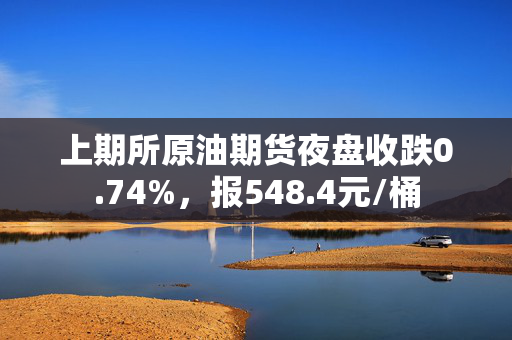 上期所原油期货夜盘收跌0.74%，报548.4元/桶